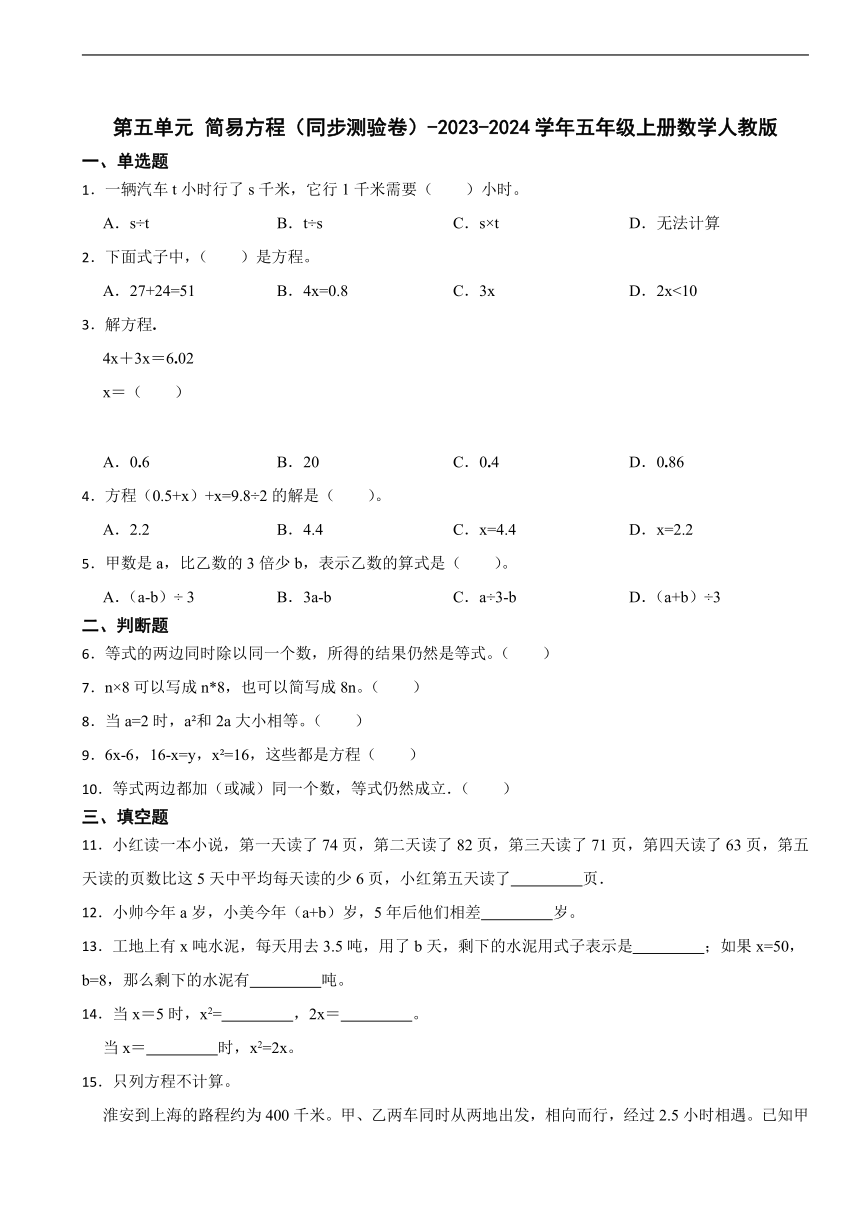 第五单元 简易方程（同步测验卷）-2023-2024学年五年级上册数学人教版

一、单选题

1．一辆汽车 t 小时行了 s 千米，它行 1 千米需要（　　）小时。

A．s÷t　　B．t÷s　　C．s×t　　D．无法计算

2．下面式子中，（　　）是方程。

A．27+24=51　　B．4x=0.8　　C．3x　　D．2x<10

3．解方程.

4x＋3x＝6.02

x＝（　　）

A．0.6　　B．20　　C．0.4　　D．0.86

4．方程（0.5+x）+x=9.8÷2 的解是（　　）。

A．2.2　　B．4.4　　C．x=4.4　　D．x=2.2

5．甲数是 a，比乙数的 3 倍少 b，表示乙数的算式是（　　）。

A．（a-b）÷ 3　　B．3a-b　　C．a÷3-b　　D．（a+b）÷3

二、判断题

6．等式的两边同时除以同一个数，所得的结果仍然是等式。（　　）

7．n×8 可以写成 n*8，也可以简写成 8n。（　　）

8．当 a=2 时，a²和 2a 大小相等。（　　）

9．6x-6，16-x=y，x²=16，这些都是方程（　　）

10．等式两边都加（或减）同一个数，等式仍然成立.（　　）

三、填空题

11．小红读一本小说，第一天读了 74 页，第二天读了 82 页，第三天读了 71 页，第四天读了 63 页，第五天读的页数比这 5 天中平均每天读的少 6 页，小红第五天读了________页.

12．小帅今年 a 岁，小美今年（a+b）岁，5 年后他们相差________岁。

13．工地上有 x 吨水泥，每天用去 3.5 吨，用了 b 天，剩下的水泥用式子表示是________；如果 x=50，b=8，那么剩下的水泥有________吨。

14．当 x＝5 时，x²=________，2x＝________。

当 x＝________时，x²=2x。

15．只列方程不计算。

淮安到上海的路程约为 400 千米。甲、乙两车同时从两地出发，相向而行，经过 2.5 小时相遇。已知甲